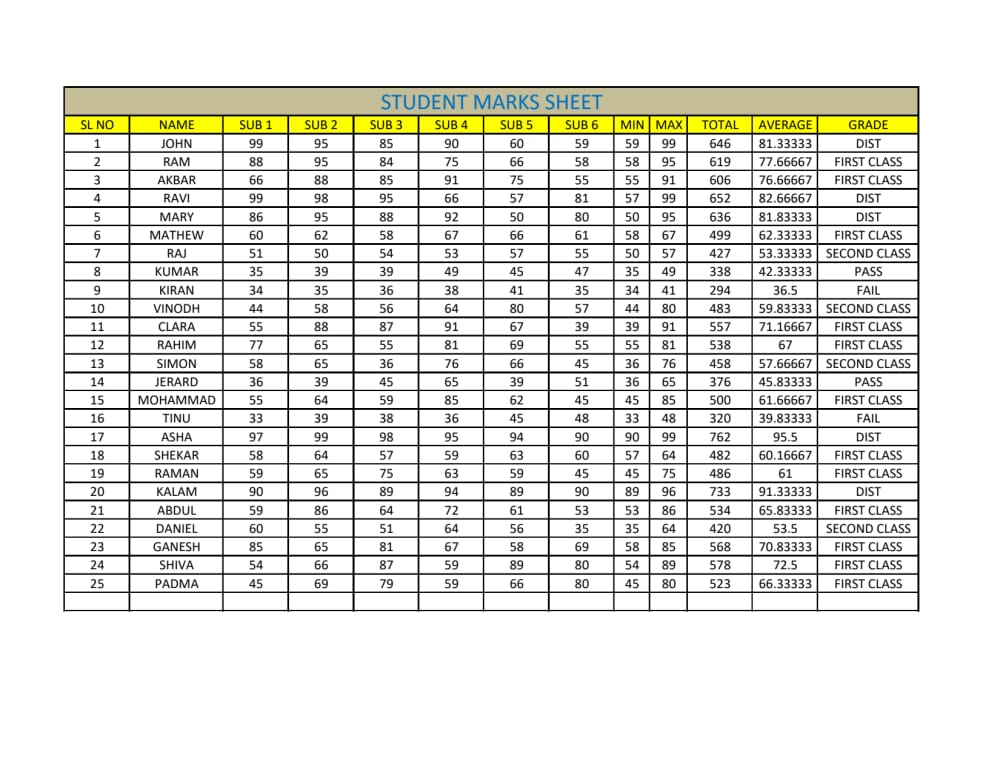 STUDENT MARKS SHEET

| SL NO | NAME | SUB 1 | SUB 2 | SUB 3 | SUB 4 | SUB 5 | SUB 6 | MIN | MAX | TOTAL | AVERAGE | GRADE |
|---|---|---|---|---|---|---|---|---|---|---|---|---|
| 1 | JOHN | 99 | 95 | 85 | 90 | 60 | 59 | 59 | 99 | 646 | 81.33333 | DIST |
| 2 | RAM | 88 | 95 | 84 | 75 | 66 | 58 | 58 | 95 | 619 | 77.66667 | FIRST CLASS |
| 3 | AKBAR | 66 | 88 | 85 | 91 | 75 | 55 | 55 | 91 | 606 | 76.66667 | FIRST CLASS |
| 4 | RAVI | 99 | 98 | 95 | 66 | 57 | 81 | 57 | 99 | 652 | 82.66667 | DIST |
| 5 | MARY | 86 | 95 | 88 | 92 | 50 | 80 | 50 | 95 | 636 | 81.83333 | DIST |
| 6 | MATHEW | 60 | 62 | 58 | 67 | 66 | 61 | 58 | 67 | 499 | 62.33333 | FIRST CLASS |
| 7 | RAJ | 51 | 50 | 54 | 53 | 57 | 55 | 50 | 57 | 427 | 53.33333 | SECOND CLASS |
| 8 | KUMAR | 35 | 39 | 39 | 49 | 45 | 47 | 35 | 49 | 338 | 42.33333 | PASS |
| 9 | KIRAN | 34 | 35 | 36 | 38 | 41 | 35 | 34 | 41 | 294 | 36.5 | FAIL |
| 10 | VINODH | 44 | 58 | 56 | 64 | 80 | 57 | 44 | 80 | 483 | 59.83333 | SECOND CLASS |
| 11 | CLARA | 55 | 88 | 87 | 91 | 67 | 39 | 39 | 91 | 557 | 71.16667 | FIRST CLASS |
| 12 | RAHIM | 77 | 65 | 55 | 81 | 69 | 55 | 55 | 81 | 538 | 67 | FIRST CLASS |
| 13 | SIMON | 58 | 65 | 36 | 76 | 66 | 45 | 36 | 76 | 458 | 57.66667 | SECOND CLASS |
| 14 | JERARD | 36 | 39 | 45 | 65 | 39 | 51 | 36 | 65 | 376 | 45.83333 | PASS |
| 15 | MOHAMMAD | 55 | 64 | 59 | 85 | 62 | 45 | 45 | 85 | 500 | 61.66667 | FIRST CLASS |
| 16 | TINU | 33 | 39 | 38 | 36 | 45 | 48 | 33 | 48 | 320 | 39.83333 | FAIL |
| 17 | ASHA | 97 | 99 | 98 | 95 | 94 | 90 | 90 | 99 | 762 | 95.5 | DIST |
| 18 | SHEKAR | 58 | 64 | 57 | 59 | 63 | 60 | 57 | 64 | 482 | 60.16667 | FIRST CLASS |
| 19 | RAMAN | 59 | 65 | 75 | 63 | 59 | 45 | 45 | 75 | 486 | 61 | FIRST CLASS |
| 20 | KALAM | 90 | 96 | 89 | 94 | 89 | 90 | 89 | 96 | 733 | 91.33333 | DIST |
| 21 | ABDUL | 59 | 86 | 64 | 72 | 61 | 53 | 53 | 86 | 534 | 65.83333 | FIRST CLASS |
| 22 | DANIEL | 60 | 55 | 51 | 64 | 56 | 35 | 35 | 64 | 420 | 53.5 | SECOND CLASS |
| 23 | GANESH | 85 | 65 | 81 | 67 | 58 | 69 | 58 | 85 | 568 | 70.83333 | FIRST CLASS |
| 24 | SHIVA | 54 | 66 | 87 | 59 | 89 | 80 | 54 | 89 | 578 | 72.5 | FIRST CLASS |
| 25 | PADMA | 45 | 69 | 79 | 59 | 66 | 80 | 45 | 80 | 523 | 66.33333 | FIRST CLASS |